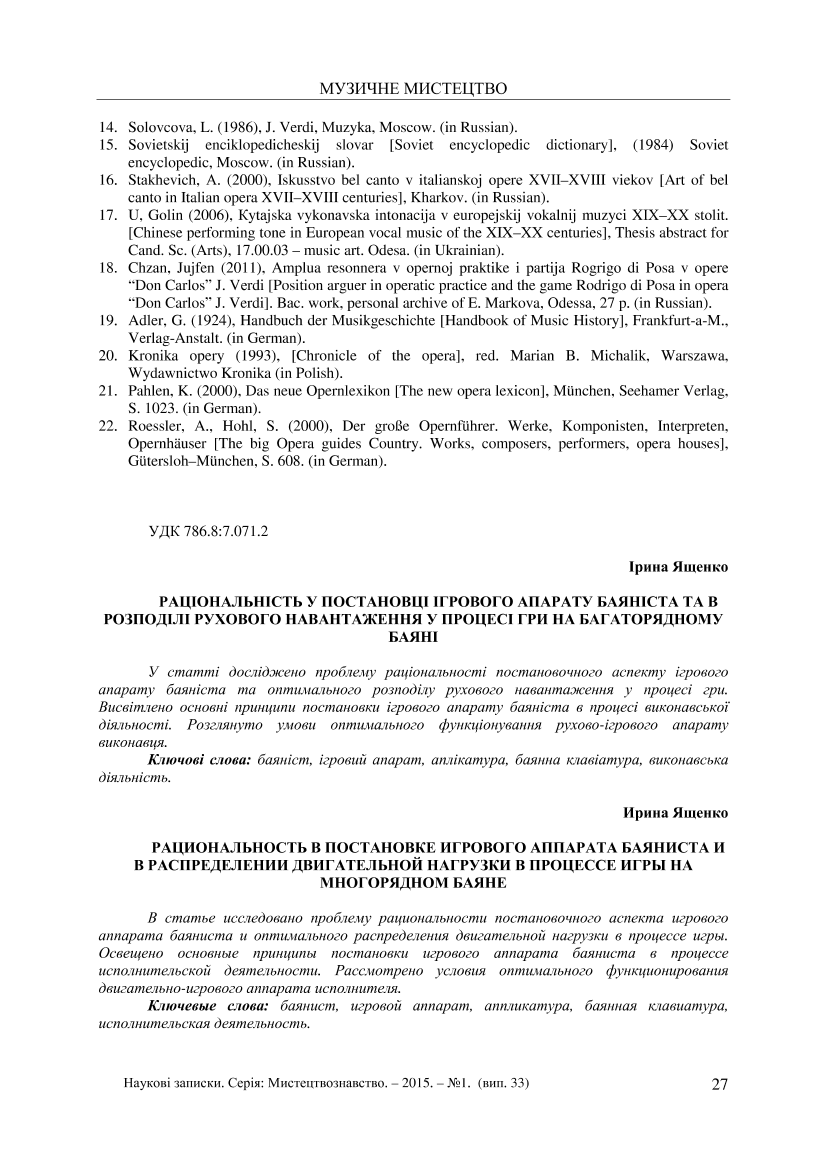 МУЗИЧНЕ МИСТЕЦТВО

14. Solovcova, L. (1986), J. Verdi, Muzyka, Moscow. (in Russian).
15. Sovietskij enciklopedicheskij slovar [Soviet encyclopedic dictionary], (1984) Soviet encyclopedic, Moscow. (in Russian).
16. Stakhevich, A. (2000), Iskusstvo bel canto v italianskoj opere XVII–XVIII viekov [Art of bel canto in Italian opera XVII–XVIII centuries], Kharkov. (in Russian).
17. U, Golin (2006), Kytajska vykonavska intonacija v europejskij vokalnij muzyci XIX–XX stolit. [Chinese performing tone in European vocal music of the XIX–XX centuries], Thesis abstract for Cand. Sc. (Arts), 17.00.03 – music art. Odesa. (in Ukrainian).
18. Chzan, Jujfen (2011), Amplua resonnera v opernoj praktike i partija Rogrigo di Posa v opere "Don Carlos" J. Verdi [Position arguer in operatic practice and the game Rodrigo di Posa in opera "Don Carlos" J. Verdi]. Bac. work, personal archive of E. Markova, Odessa, 27 p. (in Russian).
19. Adler, G. (1924), Handbuch der Musikgeschichte [Handbook of Music History], Frankfurt-a-M., Verlag-Anstalt. (in German).
20. Kronika opery (1993), [Chronicle of the opera], red. Marian B. Michalik, Warszawa, Wydawnictwo Kronika (in Polish).
21. Pahlen, K. (2000), Das neue Opernlexikon [The new opera lexicon], München, Seehamer Verlag, S. 1023. (in German).
22. Roessler, A., Hohl, S. (2000), Der große Opernführer. Werke, Komponisten, Interpreten, Opernhäuser [The big Opera guides Country. Works, composers, performers, opera houses], Gütersloh–München, S. 608. (in German).

УДК 786.8:7.071.2

Ірина Ященко

РАЦІОНАЛЬНІСТЬ У ПОСТАНОВЦІ ІГРОВОГО АПАРАТУ БАЯНІСТА ТА В РОЗПОДІЛІ РУХОВОГО НАВАНТАЖЕННЯ У ПРОЦЕСІ ГРИ НА БАГАТОРЯДНОМУ БАЯНІ

У статті досліджено проблему раціональності постановочного аспекту ігрового апарату баяніста та оптимального розподілу рухового навантаження у процесі гри. Висвітлено основні принципи постановки ігрового апарату баяніста в процесі виконавської діяльності. Розглянуто умови оптимального функціонування рухово-ігрового апарату виконавця.
Ключові слова: баяніст, ігровий апарат, аплікатура, баянна клавіатура, виконавська діяльність.

Ирина Ященко

РАЦИОНАЛЬНОСТЬ В ПОСТАНОВКЕ ИГРОВОГО АППАРАТА БАЯНИСТА И В РАСПРЕДЕЛЕНИИ ДВИГАТЕЛЬНОЙ НАГРУЗКИ В ПРОЦЕССЕ ИГРЫ НА МНОГОРЯДНОМ БАЯНЕ

В статье исследовано проблему рациональности постановочного аспекта игрового аппарата баяниста и оптимального распределения двигательной нагрузки в процессе игры. Освещено основные принципы постановки игрового аппарата баяниста в процессе исполнительской деятельности. Рассмотрено условия оптимального функционирования двигательно-игрового аппарата исполнителя.
Ключевые слова: баянист, игровой аппарат, аппликатура, баянная клавиатура, исполнительская деятельность.

Наукові записки. Серія: Мистецтвознавство. – 2015. – №1. (вип. 33) 27